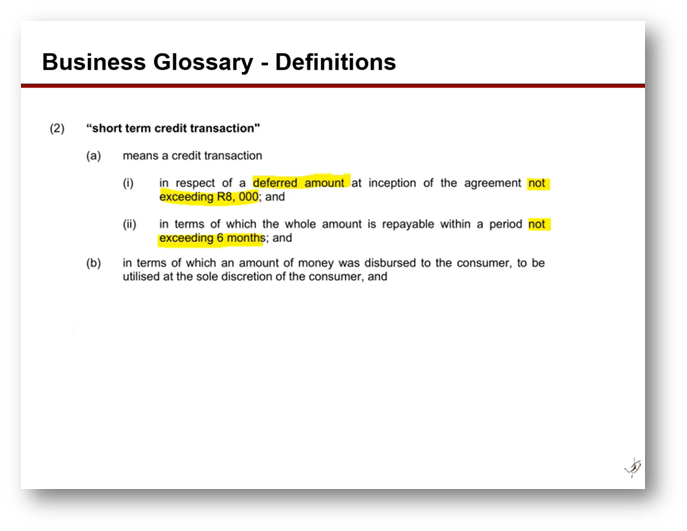 Business Glossary - Definitions

(2) "short term credit transaction"

(a) means a credit transaction

(i) in respect of a deferred amount at inception of the agreement not exceeding R8, 000; and

(ii) in terms of which the whole amount is repayable within a period not exceeding 6 months; and

(b) in terms of which an amount of money was disbursed to the consumer, to be utilised at the sole discretion of the consumer, and